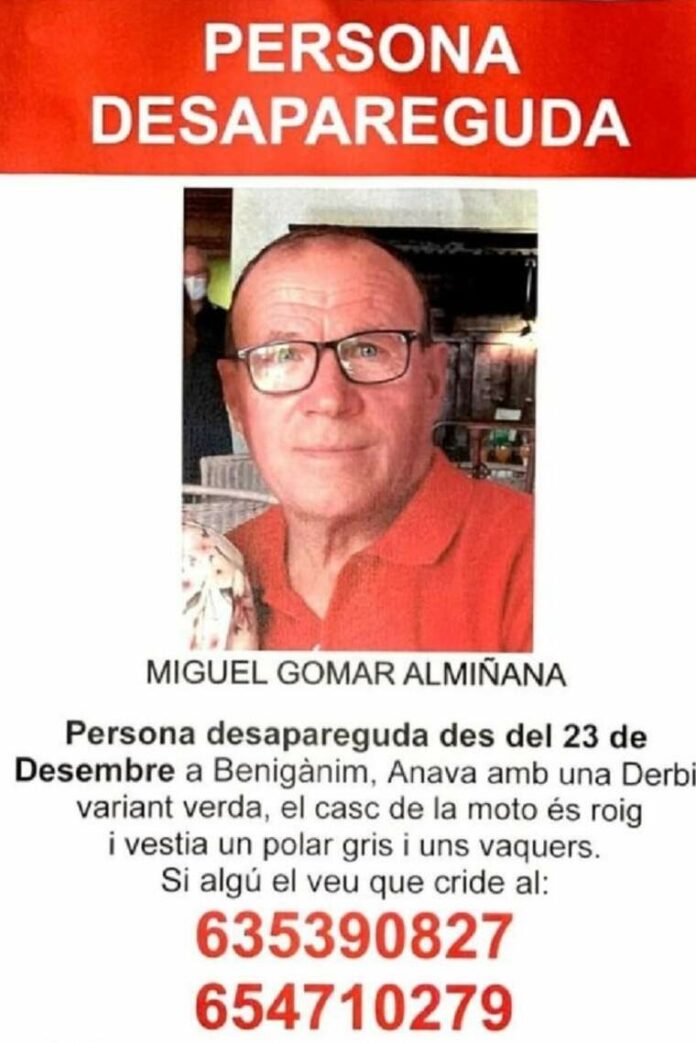 PERSONA
DESAPAREGUDA

MIGUEL GOMAR ALMIÑANA

Persona desapareguda des del 23 de Desembre a Benigànim, Anava amb una Derbi variant verda, el casc de la moto és roig i vestia un polar gris i uns vaquers.
Si algú el veu que cride al:

635390827
654710279